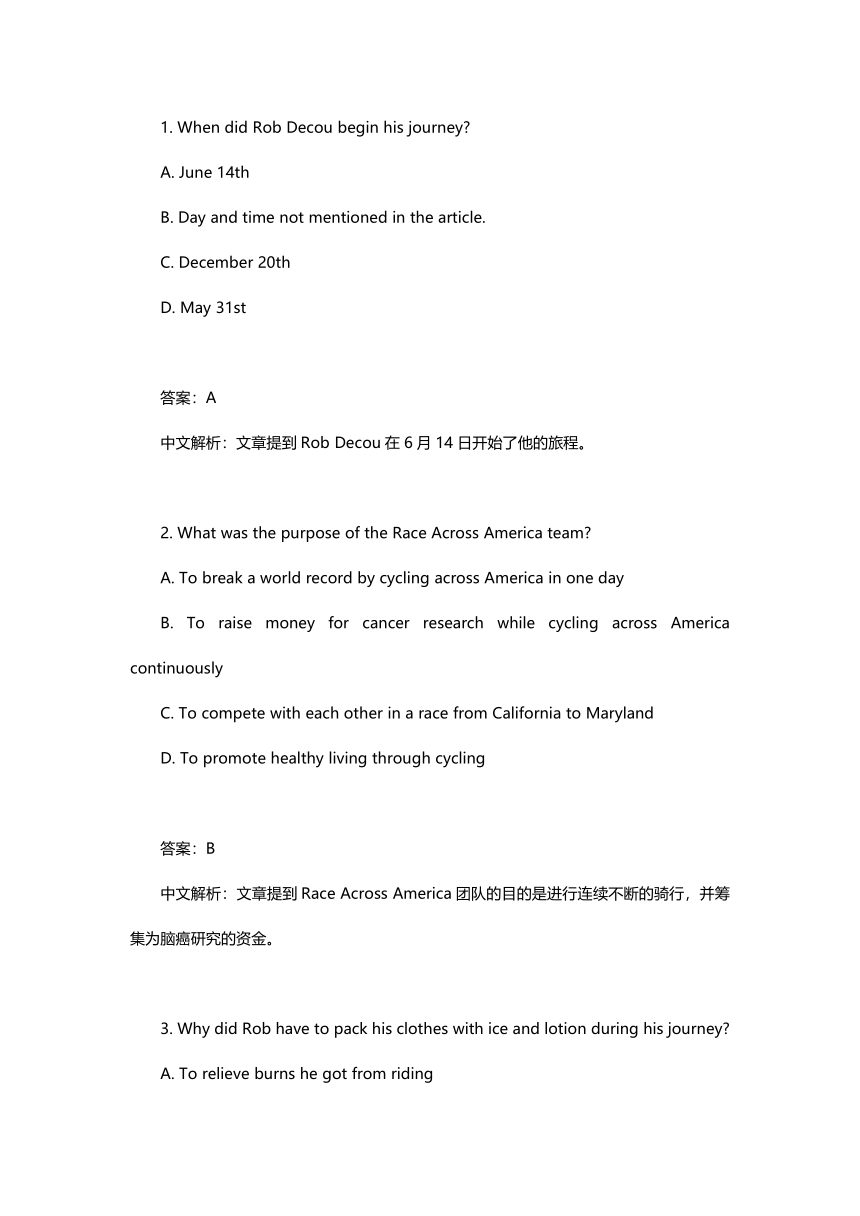 1. When did Rob Decou begin his journey?

A. June 14th

B. Day and time not mentioned in the article.

C. December 20th

D. May 31st

答案：A

中文解析：文章提到 Rob Decou 在 6 月 14 日开始了他的旅程。

2. What was the purpose of the Race Across America team?

A. To break a world record by cycling across America in one day

B. To raise money for cancer research while cycling across America continuously

C. To compete with each other in a race from California to Maryland

D. To promote healthy living through cycling

答案：B

中文解析：文章提到 Race Across America 团队的目的是进行连续不断的骑行，并筹集为脑癌研究的资金。

3. Why did Rob have to pack his clothes with ice and lotion during his journey?

A. To relieve burns he got from riding